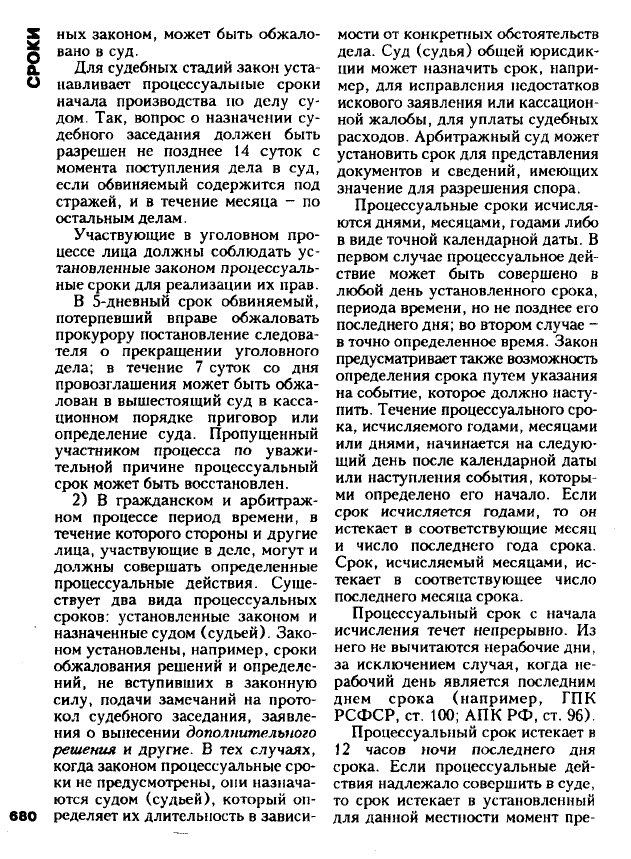 СРОКИ

ных законом, может быть обжаловано в суд.

Для судебных стадий закон устанавливает процессуальные сроки начала производства по делу судом. Так, вопрос о назначении судебного заседания должен быть разрешен не позднее 14 суток с момента поступления дела в суд, если обвиняемый содержится под стражей, и в течение месяца – по остальным делам.

Участвующие в уголовном процессе лица должны соблюдать установленные законом процессуальные сроки для реализации их прав.

В 5-дневный срок обвиняемый, потерпевший вправе обжаловать прокурору постановление следователя о прекращении уголовного дела; в течение 7 суток со дня провозглашения может быть обжалован в вышестоящий суд в кассационном порядке приговор или определение суда. Пропущенный участником процесса по уважительной причине процессуальный срок может быть восстановлен.

2) В гражданском и арбитражном процессе период времени, в течение которого стороны и другие лица, участвующие в деле, могут и должны совершать определенные процессуальные действия. Существует два вида процессуальных сроков: установленные законом и назначенные судом (судьей). Законом установлены, например, сроки обжалования решений и определений, не вступивших в законную силу, подачи замечаний на протокол судебного заседания, заявления о вынесении дополнительного решения и другие. В тех случаях, когда законом процессуальные сроки не предусмотрены, они назначаются судом (судьей), который определяет их длительность в зависимости от конкретных обстоятельств дела. Суд (судья) общей юрисдикции может назначить срок, например, для исправления недостатков искового заявления или кассационной жалобы, для уплаты судебных расходов. Арбитражный суд может установить срок для представления документов и сведений, имеющих значение для разрешения спора.

Процессуальные сроки исчисляются днями, месяцами, годами либо в виде точной календарной даты. В первом случае процессуальное действие может быть совершено в любой день установленного срока, периода времени, но не позднее его последнего дня; во втором случае – в точно определенное время. Закон предусматривает также возможность определения срока путем указания на событие, которое должно наступить. Течение процессуального срока, исчисляемого годами, месяцами или днями, начинается на следующий день после календарной даты или наступления события, которыми определено его начало. Если срок исчисляется годами, то он истекает в соответствующие месяц и число последнего года срока. Срок, исчисляемый месяцами, истекает в соответствующее число последнего месяца срока.

Процессуальный срок с начала исчисления течет непрерывно. Из него не вычитаются нерабочие дни, за исключением случая, когда нерабочий день является последним днем срока (например, ГПК РСФСР, ст. 100; АПК РФ, ст. 96).

Процессуальный срок истекает в 12 часов ночи последнего дня срока. Если процессуальные действия надлежало совершить в суде, то срок истекает в установленный для данной местности момент пре-

680